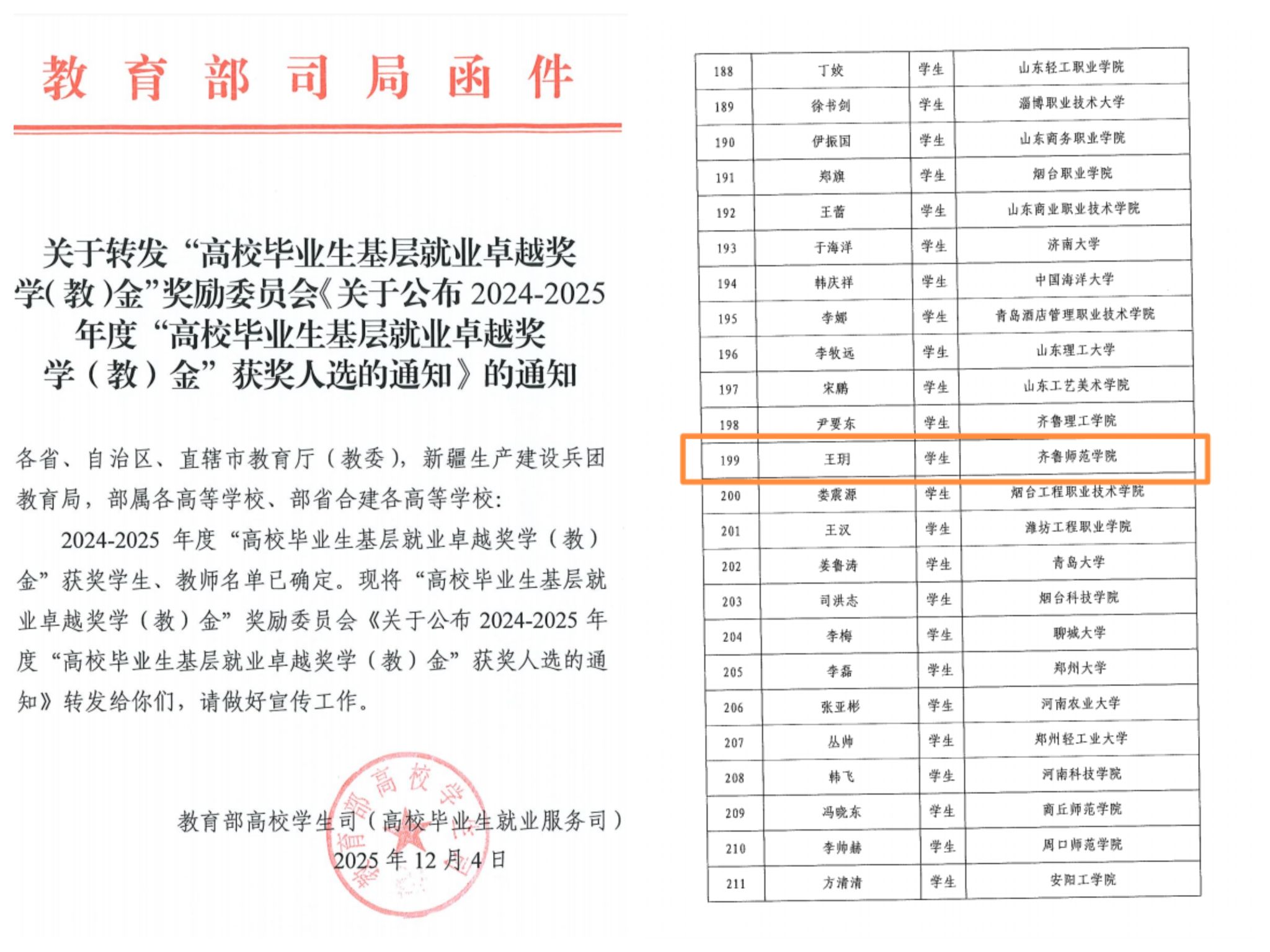 教育部司局函件

关于转发“高校毕业生基层就业卓越奖学(教)金”奖励委员会《关于公布2024-2025年度“高校毕业生基层就业卓越奖学(教)金”获奖人选的通知》的通知

各省、自治区、直辖市教育厅(教委),新疆生产建设兵团教育局,部属各高等学校、部省合建各高等学校:

2024-2025年度“高校毕业生基层就业卓越奖学(教)金”获奖学生、教师名单已确定。现将“高校毕业生基层就业卓越奖学(教)金”奖励委员会《关于公布2024-2025年度“高校毕业生基层就业卓越奖学(教)金”获奖人选的通知》转发给你们,请做好宣传工作。

教育部高校学生司(高校毕业生就业服务司)
2025年12月4日

| 188 | 丁姣 | 学生 | 山东轻工职业学院 |
|---|---|---|---|
| 189 | 徐书剑 | 学生 | 淄博职业技术大学 |
| 190 | 伊振国 | 学生 | 山东商务职业学院 |
| 191 | 郑旗 | 学生 | 烟台职业学院 |
| 192 | 王蕾 | 学生 | 山东商业职业技术学院 |
| 193 | 于海洋 | 学生 | 济南大学 |
| 194 | 韩庆祥 | 学生 | 中国海洋大学 |
| 195 | 李娜 | 学生 | 青岛酒店管理职业技术学院 |
| 196 | 李牧远 | 学生 | 山东理工大学 |
| 197 | 宋鹏 | 学生 | 山东工艺美术学院 |
| 198 | 尹要东 | 学生 | 齐鲁理工学院 |
| 199 | 王玥 | 学生 | 齐鲁师范学院 |
| 200 | 娄震源 | 学生 | 烟台工程职业技术学院 |
| 201 | 王汉 | 学生 | 潍坊工程职业学院 |
| 202 | 姜鲁涛 | 学生 | 青岛大学 |
| 203 | 司洪志 | 学生 | 烟台科技学院 |
| 204 | 李梅 | 学生 | 聊城大学 |
| 205 | 李磊 | 学生 | 郑州大学 |
| 206 | 张亚彬 | 学生 | 河南农业大学 |
| 207 | 丛帅 | 学生 | 郑州轻工业大学 |
| 208 | 韩飞 | 学生 | 河南科技学院 |
| 209 | 冯晓东 | 学生 | 商丘师范学院 |
| 210 | 李帅赫 | 学生 | 周口师范学院 |
| 211 | 方清清 | 学生 | 安阳工学院 |